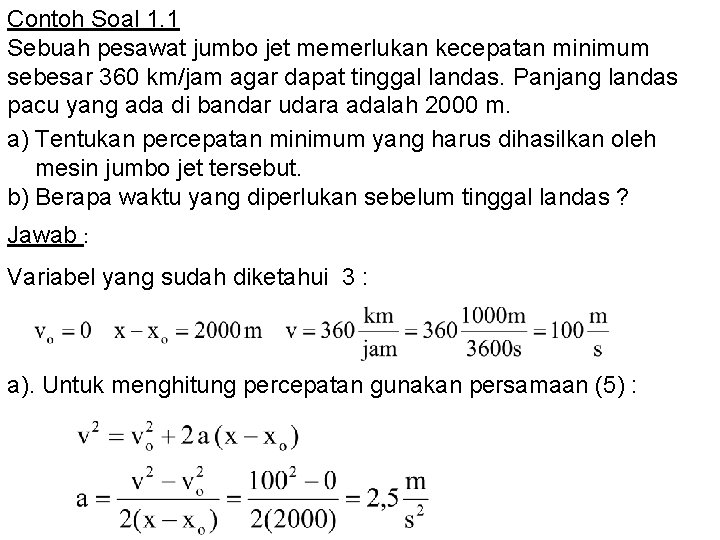 Contoh Soal 1.1
Sebuah pesawat jumbo jet memerlukan kecepatan minimum sebesar 360 km/jam agar dapat tinggal landas. Panjang landas pacu yang ada di bandar udara adalah 2000 m.

a) Tentukan percepatan minimum yang harus dihasilkan oleh mesin jumbo jet tersebut.
b) Berapa waktu yang diperlukan sebelum tinggal landas ?

Jawab :

Variabel yang sudah diketahui 3 :

$v_o = 0 \quad x - x_o = 2000\,m \quad v = 360\frac{km}{jam} = 360\frac{1000m}{3600s} = 100\frac{m}{s}$

a). Untuk menghitung percepatan gunakan persamaan (5) :

$v^2 = v_o^2 + 2a(x - x_o)$

$a = \frac{v^2 - v_o^2}{2(x - x_o)} = \frac{100^2 - 0}{2(2000)} = 2,5\frac{m}{s^2}$